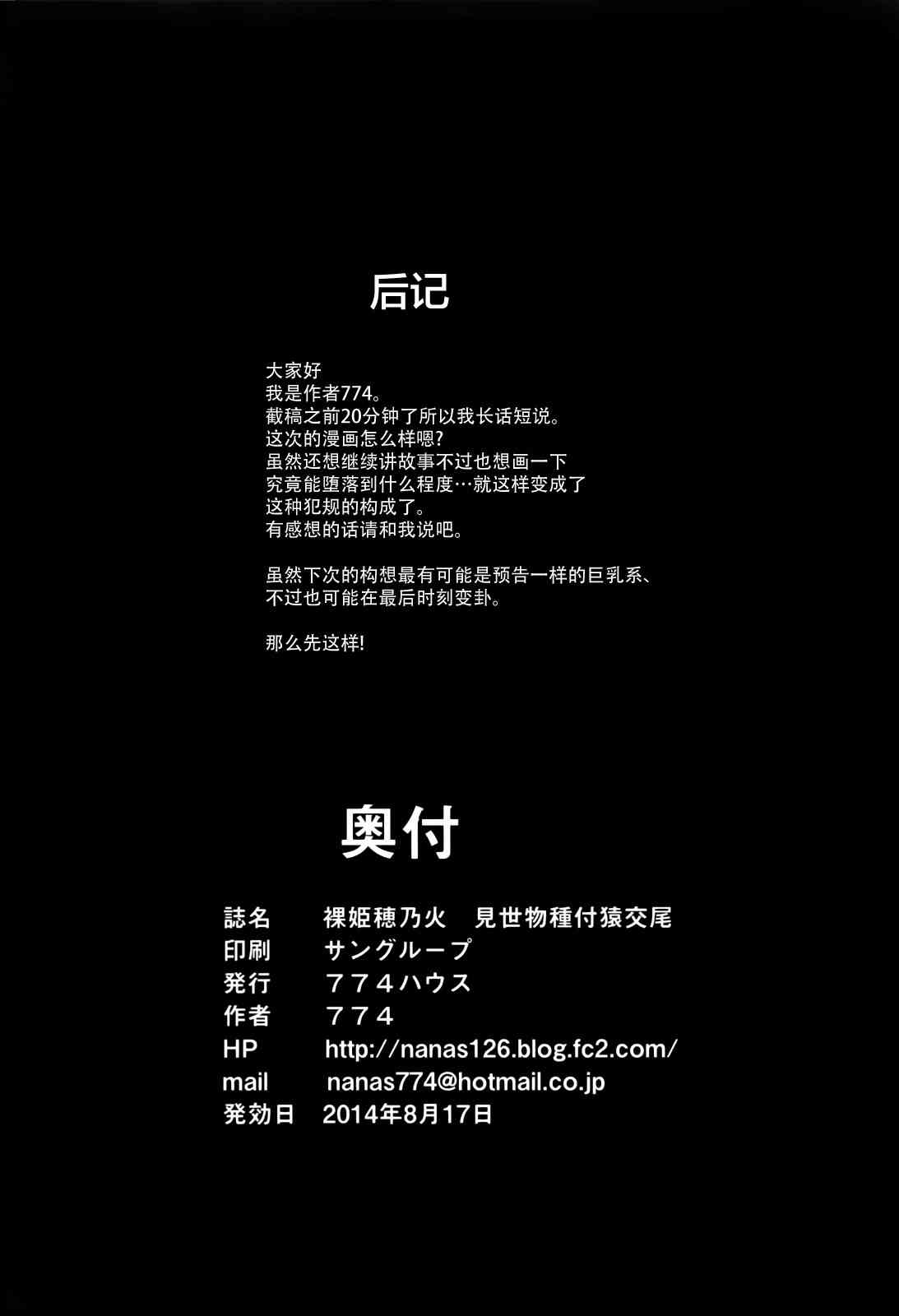 后记

大家好
我是作者774。
截稿之前20分钟了所以我长话短说。
这次的漫画怎么样嗯?
虽然还想继续讲故事不过也想画一下
究竟能堕落到什么程度…就这样变成了
这种犯规的构成了。
有感想的话请和我说吧。

虽然下次的构想最有可能是预告一样的巨乳系、
不过也可能在最后时刻变卦。

那么先这样!

奥付

誌名 裸姫穂乃火 見世物種付猿交尾
印刷 サングループ
発行 ７７４ハウス
作者 ７７４
HP http://nanas126.blog.fc2.com/
mail nanas774@hotmail.co.jp
発効日 2014年8月17日